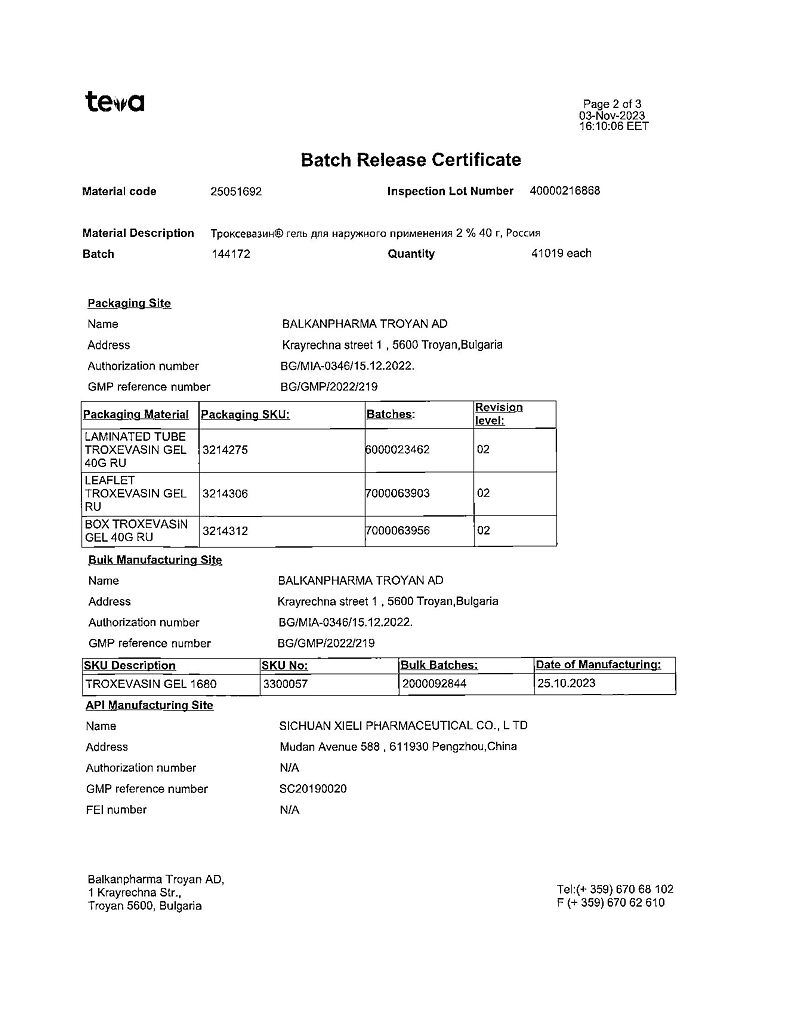 teva

Page 2 of 3
03-Nov-2023
16:10:06 EET

Batch Release Certificate

Material code 25051692 Inspection Lot Number 40000216868

Material Description Троксевазин® гель для наружного применения 2 % 40 г, Россия
Batch 144172 Quantity 41019 each

Packaging Site
Name BALKANPHARMA TROYAN AD
Address Krayrechna street 1 , 5600 Troyan,Bulgaria
Authorization number BG/MIA-0346/15.12.2022.
GMP reference number BG/GMP/2022/219

| Packaging Material | Packaging SKU: | Batches: | Revision level: |
|---|---|---|---|
| LAMINATED TUBE TROXEVASIN GEL 40G RU | 3214275 | 6000023462 | 02 |
| LEAFLET TROXEVASIN GEL RU | 3214306 | 7000063903 | 02 |
| BOX TROXEVASIN GEL 40G RU | 3214312 | 7000063956 | 02 |

Bulk Manufacturing Site
Name BALKANPHARMA TROYAN AD
Address Krayrechna street 1 , 5600 Troyan,Bulgaria
Authorization number BG/MIA-0346/15.12.2022.
GMP reference number BG/GMP/2022/219

| SKU Description | SKU No: | Bulk Batches: | Date of Manufacturing: |
|---|---|---|---|
| TROXEVASIN GEL 1680 | 3300057 | 2000092844 | 25.10.2023 |

API Manufacturing Site
Name SICHUAN XIELI PHARMACEUTICAL CO., L TD
Address Mudan Avenue 588 , 611930 Pengzhou,China
Authorization number N/A
GMP reference number SC20190020
FEI number N/A

Balkanpharma Troyan AD,
1 Krayrechna Str.,
Troyan 5600, Bulgaria

Tel:(+ 359) 670 68 102
F (+ 359) 670 62 610